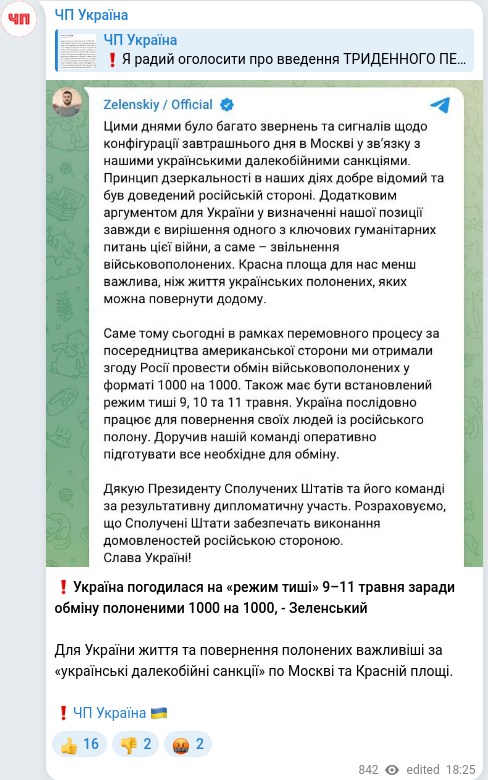 ЧП

ЧП Україна

ЧП Україна
❗ Я радий оголосити про введення ТРИДЕННОГО ПЕ...

Zelenskiy / Official

Цими днями було багато звернень та сигналів щодо конфігурації завтрашнього дня в Москві у зв'язку з нашими українськими далекобійними санкціями. Принцип дзеркальності в наших діях добре відомий та був доведений російській стороні. Додатковим аргументом для України у визначенні нашої позиції завжди є вирішення одного з ключових гуманітарних питань цієї війни, а саме – звільнення військовополонених. Красна площа для нас менш важлива, ніж життя українських полонених, яких можна повернути додому.

Саме тому сьогодні в рамках перемовного процесу за посередництва американської сторони ми отримали згоду Росії провести обмін військовополонених у форматі 1000 на 1000. Також має бути встановлений режим тиші 9, 10 та 11 травня. Україна послідовно працює для повернення своїх людей із російського полону. Доручив нашій команді оперативно підготувати все необхідне для обміну.

Дякую Президенту Сполучених Штатів та його команді за результативну дипломатичну участь. Розраховуємо, що Сполучені Штати забезпечать виконання домовленостей російською стороною.
Слава Україні!

❗ Україна погодилася на «режим тиші» 9–11 травня заради обміну полоненими 1000 на 1000, - Зеленський

Для України життя та повернення полонених важливіші за «українські далекобійні санкції» по Москві та Красній площі.

❗ ЧП Україна 🇺🇦

👍 16 👎 2 🤬 2

842 edited 18:25